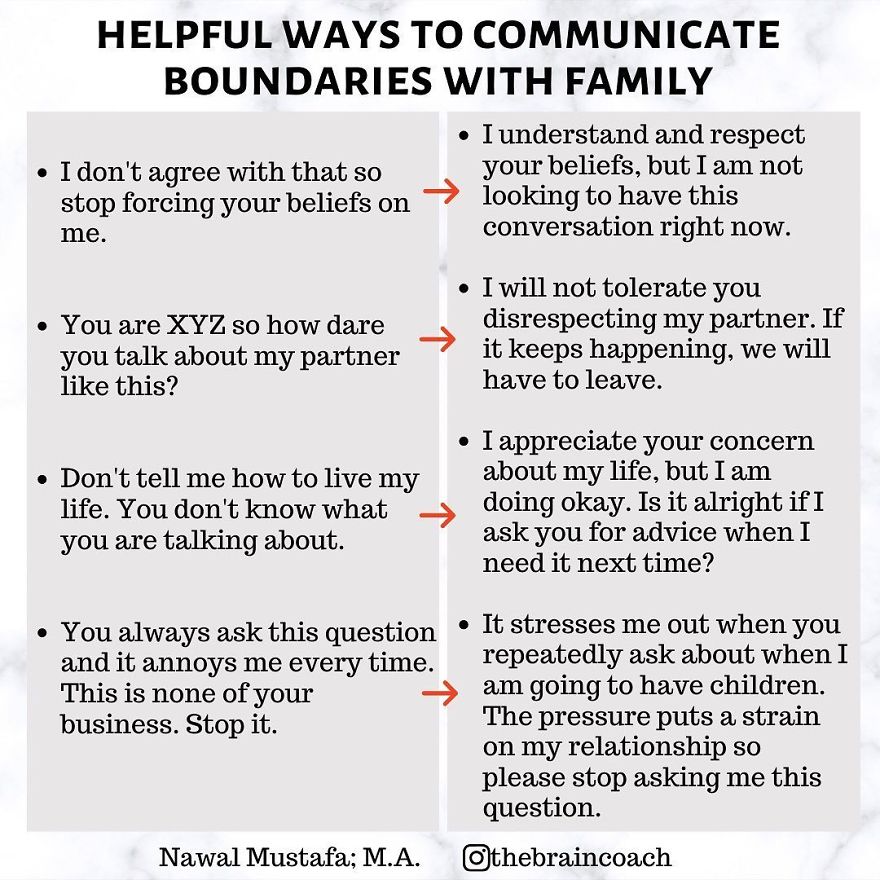 HELPFUL WAYS TO COMMUNICATE BOUNDARIES WITH FAMILY

- I don't agree with that so stop forcing your beliefs on me.
- You are XYZ so how dare you talk about my partner like this?
- Don't tell me how to live my life. You don't know what you are talking about.
- You always ask this question and it annoys me every time. This is none of your business. Stop it.

- I understand and respect your beliefs, but I am not looking to have this conversation right now.
- I will not tolerate you disrespecting my partner. If it keeps happening, we will have to leave.
- I appreciate your concern about my life, but I am doing okay. Is it alright if I ask you for advice when I need it next time?
- It stresses me out when you repeatedly ask about when I am going to have children. The pressure puts a strain on my relationship so please stop asking me this question.

Nawal Mustafa; M.A. @thebraincoach